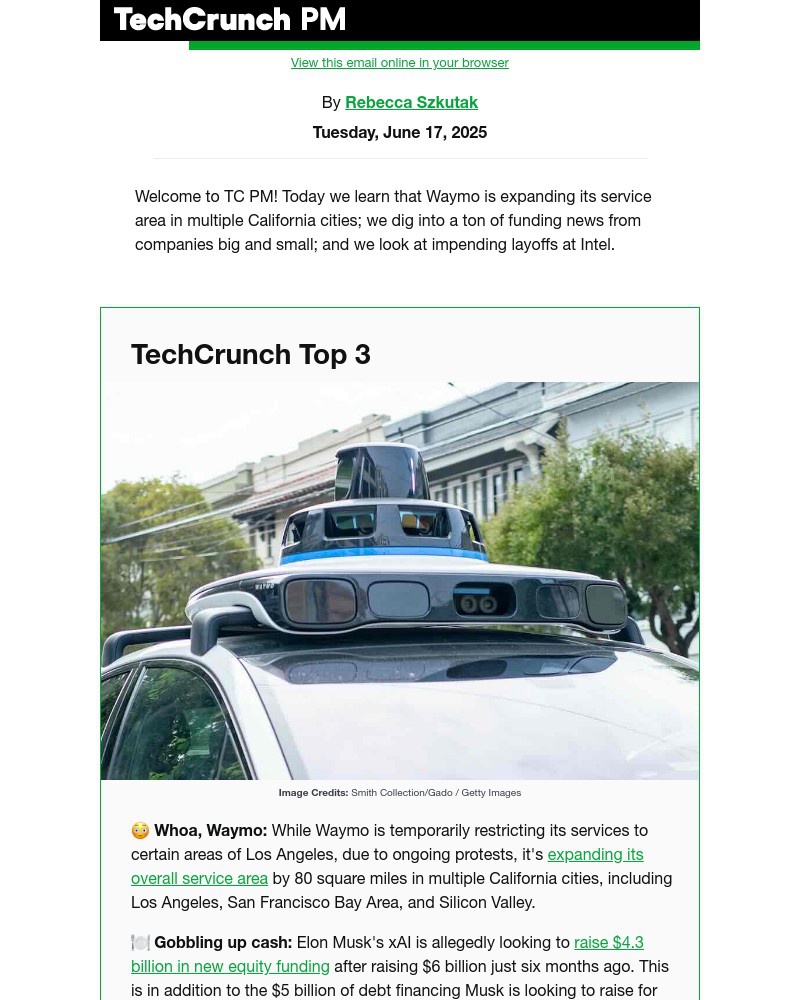 TechCrunch PM

View this email online in your browser

By Rebecca Szkutak

Tuesday, June 17, 2025

Welcome to TC PM! Today we learn that Waymo is expanding its service area in multiple California cities; we dig into a ton of funding news from companies big and small; and we look at impending layoffs at Intel.

TechCrunch Top 3

Image Credits: Smith Collection/Gado / Getty Images

😳 Whoa, Waymo: While Waymo is temporarily restricting its services to certain areas of Los Angeles, due to ongoing protests, it's expanding its overall service area by 80 square miles in multiple California cities, including Los Angeles, San Francisco Bay Area, and Silicon Valley.

🍽️ Gobbling up cash: Elon Musk's xAI is allegedly looking to raise $4.3 billion in new equity funding after raising $6 billion just six months ago. This is in addition to the $5 billion of debt financing Musk is looking to raise for